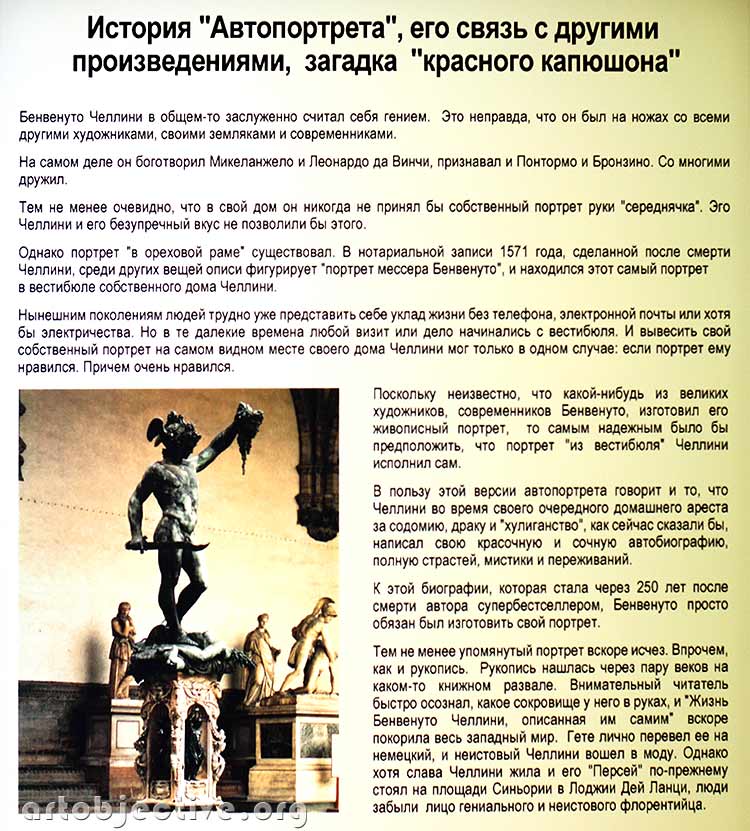 История "Автопортрета", его связь с другими произведениями, загадка "красного капюшона"

Бенвенуто Челлини в общем-то заслуженно считал себя гением. Это неправда, что он был на ножах со всеми другими художниками, своими земляками и современниками.

На самом деле он боготворил Микеланжело и Леонардо да Винчи, признавал и Понтормо и Бронзино. Со многими дружил.

Тем не менее очевидно, что в свой дом он никогда не принял бы собственный портрет руки "середнячка". Эго Челлини и его безупречный вкус не позволили бы этого.

Однако портрет "в ореховой раме" существовал. В нотариальной записи 1571 года, сделанной после смерти Челлини, среди других вещей описи фигурирует "портрет мессера Бенвенуто", и находился этот самый портрет в вестибюле собственного дома Челлини.

Нынешним поколениям людей трудно уже представить себе уклад жизни без телефона, электронной почты или хотя бы электричества. Но в те далекие времена любой визит или дело начинались с вестибюля. И вывесить свой собственный портрет на самом видном месте своего дома Челлини мог только в одном случае: если портрет ему нравился. Причем очень нравился.

Поскольку неизвестно, что какой-нибудь из великих художников, современников Бенвенуто, изготовил его живописный портрет, то самым надежным было бы предположить, что портрет "из вестибюля" Челлини исполнил сам.

В пользу этой версии автопортрета говорит и то, что Челлини во время своего очередного домашнего ареста за содомию, драку и "хулиганство", как сейчас сказали бы, написал свою красочную и сочную автобиографию, полную страстей, мистики и переживаний.

К этой биографии, которая стала через 250 лет после смерти автора супербестселлером, Бенвенуто просто обязан был изготовить свой портрет.

Тем не менее упомянутый портрет вскоре исчез. Впрочем, как и рукопись. Рукопись нашлась через пару веков на каком-то книжном развале. Внимательный читатель быстро осознал, какое сокровище у него в руках, и "Жизнь Бенвенуто Челлини, описанная им самим" вскоре покорила весь западный мир. Гете лично перевел ее на немецкий, и неистовый Челлини вошел в моду. Однако хотя слава Челлини жила и его "Персей" по-прежнему стоял на площади Синьории в Лоджии Дей Ланци, люди забыли лицо гениального и неистового флорентийца.

artobjective.org